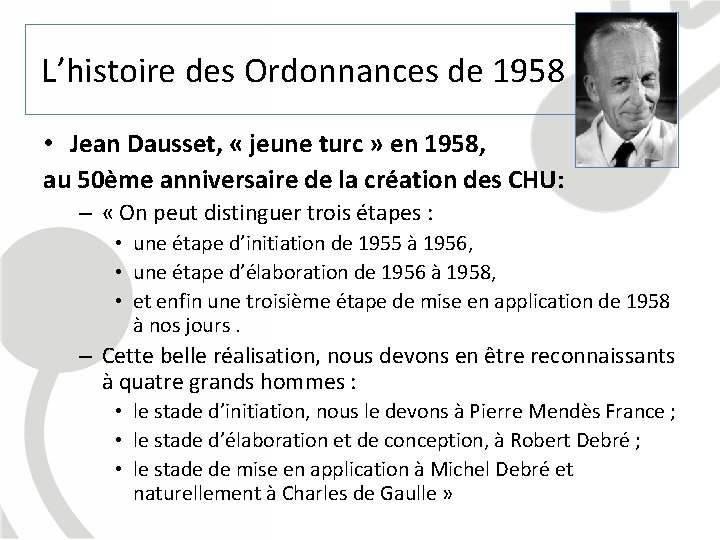 L’histoire des Ordonnances de 1958

• Jean Dausset, « jeune turc » en 1958,

au 50ème anniversaire de la création des CHU:

– « On peut distinguer trois étapes :

• une étape d’initiation de 1955 à 1956,

• une étape d’élaboration de 1956 à 1958,

• et enfin une troisième étape de mise en application de 1958 à nos jours .

– Cette belle réalisation, nous devons en être reconnaissants à quatre grands hommes :

• le stade d’initiation, nous le devons à Pierre Mendès France ;

• le stade d’élaboration et de conception, à Robert Debré ;

• le stade de mise en application à Michel Debré et naturellement à Charles de Gaulle »